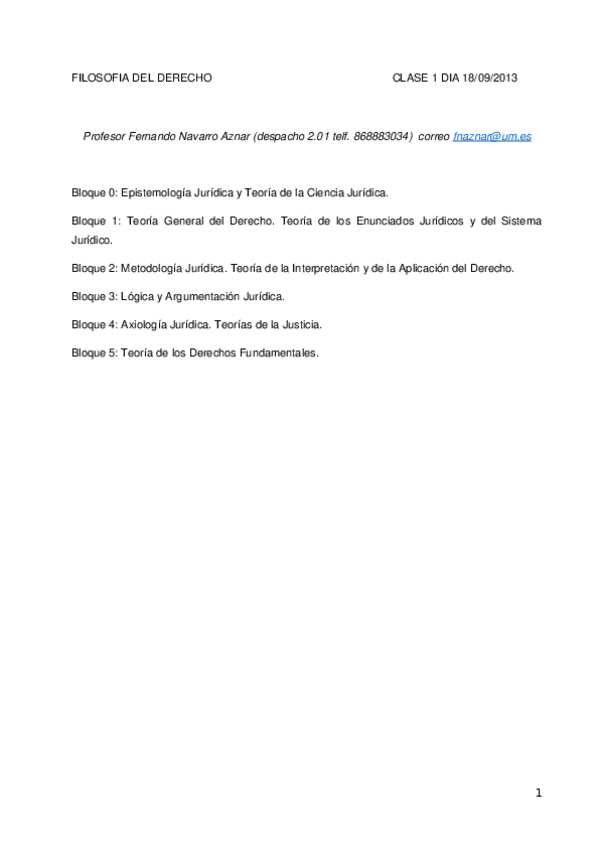 FILOSOFIA DEL DERECHO CLASE 1 DIA 18/09/2013

Profesor Fernando Navarro Aznar (despacho 2.01 telf. 868883034) correo fnaznar@um.es

Bloque 0: Epistemología Jurídica y Teoría de la Ciencia Jurídica.

Bloque 1: Teoría General del Derecho. Teoría de los Enunciados Jurídicos y del Sistema Jurídico.

Bloque 2: Metodología Jurídica. Teoría de la Interpretación y de la Aplicación del Derecho.

Bloque 3: Lógica y Argumentación Jurídica.

Bloque 4: Axiología Jurídica. Teorías de la Justicia.

Bloque 5: Teoría de los Derechos Fundamentales.

1